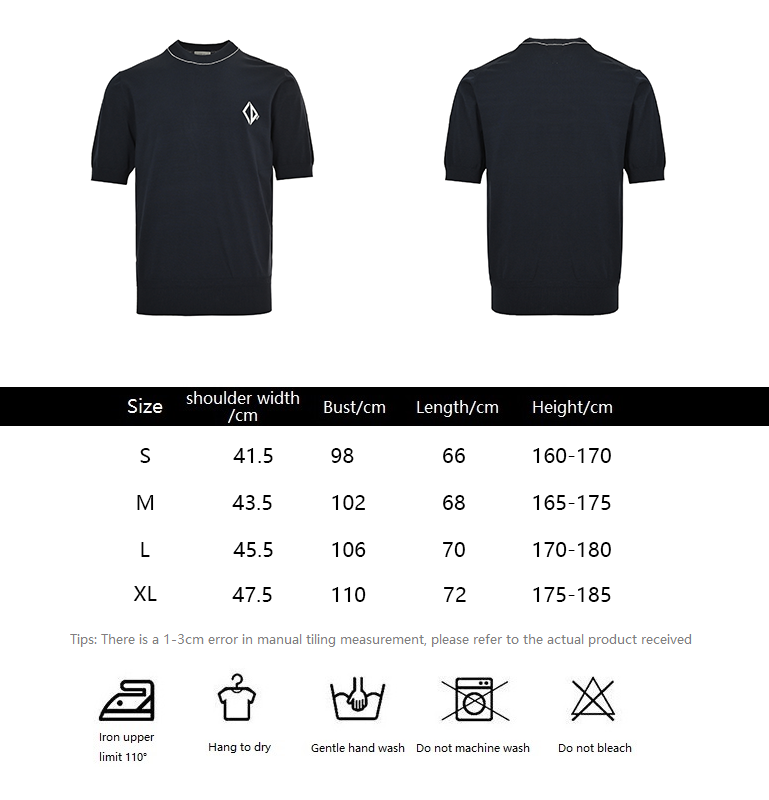 | Size | shoulder width /cm | Bust/cm | Length/cm | Height/cm |
|---|---|---|---|---|
| S | 41.5 | 98 | 66 | 160-170 |
| M | 43.5 | 102 | 68 | 165-175 |
| L | 45.5 | 106 | 70 | 170-180 |
| XL | 47.5 | 110 | 72 | 175-185 |

Tips: There is a 1-3cm error in manual tiling measurement, please refer to the actual product received

Iron upper limit 110°

Hang to dry

Gentle hand wash

Do not machine wash

Do not bleach